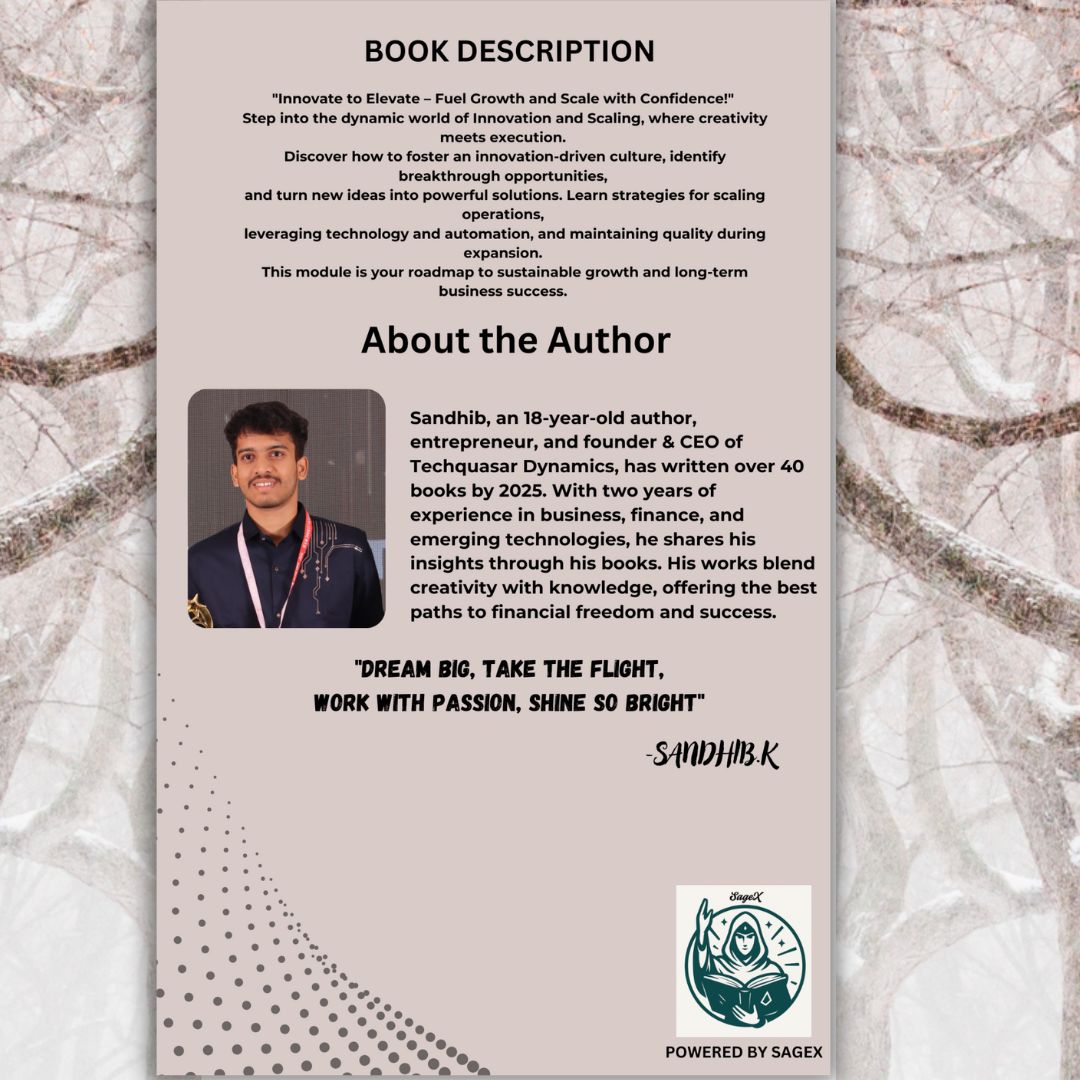 BOOK DESCRIPTION

"Innovate to Elevate – Fuel Growth and Scale with Confidence!" Step into the dynamic world of Innovation and Scaling, where creativity meets execution. Discover how to foster an innovation-driven culture, identify breakthrough opportunities, and turn new ideas into powerful solutions. Learn strategies for scaling operations, leveraging technology and automation, and maintaining quality during expansion. This module is your roadmap to sustainable growth and long-term business success.

About the Author

Sandhib, an 18-year-old author, entrepreneur, and founder & CEO of Techquasar Dynamics, has written over 40 books by 2025. With two years of experience in business, finance, and emerging technologies, he shares his insights through his books. His works blend creativity with knowledge, offering the best paths to financial freedom and success.

"DREAM BIG, TAKE THE FLIGHT,
WORK WITH PASSION, SHINE SO BRIGHT"

-SANDHIB.K

SageX

POWERED BY SAGEX